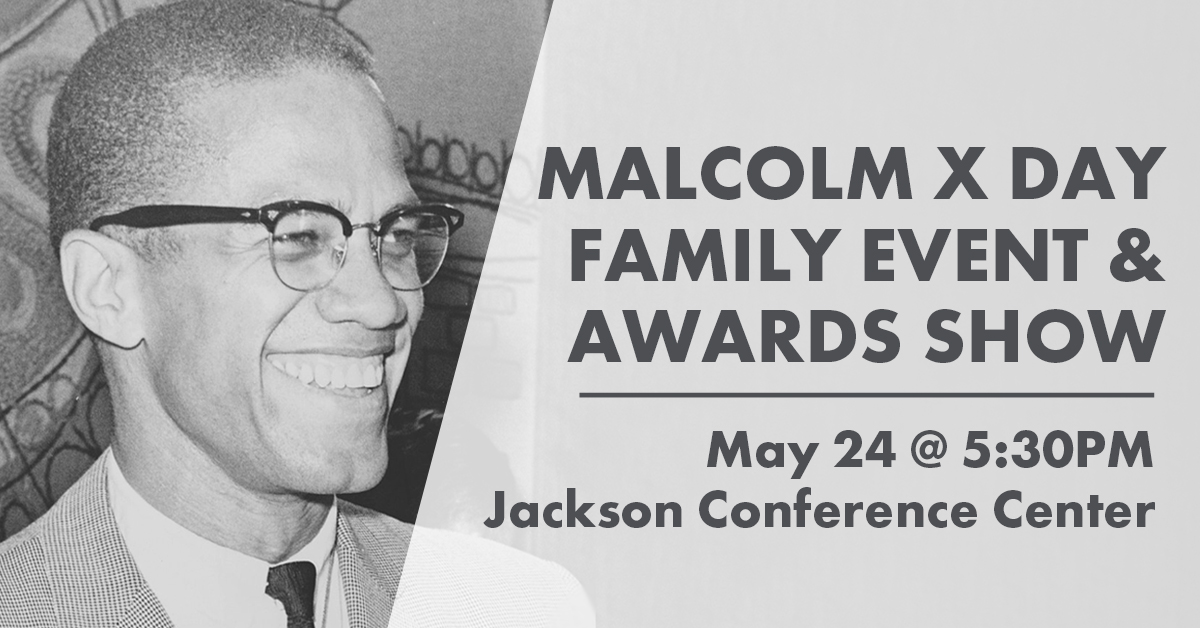 MALCOLM X DAY FAMILY EVENT & AWARDS SHOW

May 24 @ 5:30PM
Jackson Conference Center